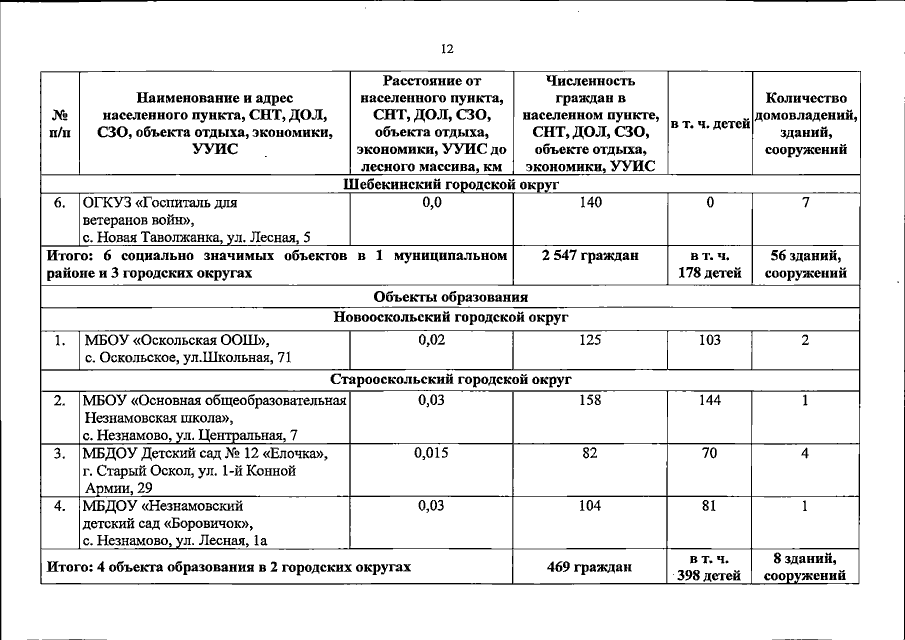 12

| № п/п | Наименование и адрес населенного пункта, СНТ, ДОЛ, СЗО, объекта отдыха, экономики, УУИС | Расстояние от населенного пункта, СНТ, ДОЛ, СЗО, объекта отдыха, экономики, УУИС до лесного массива, км | Численность граждан в населенном пункте, СНТ, ДОЛ, СЗО, объекте отдыха, экономики, УУИС | в т. ч. детей | Количество домовладений, зданий, сооружений |
|---|---|---|---|---|---|
| Шебекинский городской округ | | | | | |
| 6. | ОГКУЗ «Госпиталь для ветеранов войн», с. Новая Таволжанка, ул. Лесная, 5 | 0,0 | 140 | 0 | 7 |
| Итого: 6 социально значимых объектов в 1 муниципальном районе и 3 городских округах | | | 2 547 граждан | в т. ч. 178 детей | 56 зданий, сооружений |
| Объекты образования | | | | | |
| Новооскольский городской округ | | | | | |
| 1. | МБОУ «Оскольская ООШ», с. Оскольское, ул.Школьная, 71 | 0,02 | 125 | 103 | 2 |
| Старооскольский городской округ | | | | | |
| 2. | МБОУ «Основная общеобразовательная Незнамовская школа», с. Незнамово, ул. Центральная, 7 | 0,03 | 158 | 144 | 1 |
| 3. | МБДОУ Детский сад № 12 «Елочка», г. Старый Оскол, ул. 1-й Конной Армии, 29 | 0,015 | 82 | 70 | 4 |
| 4. | МБДОУ «Незнамовский детский сад «Боровичок», с. Незнамово, ул. Лесная, 1а | 0,03 | 104 | 81 | 1 |
| Итого: 4 объекта образования в 2 городских округах | | | 469 граждан | в т. ч. 398 детей | 8 зданий, сооружений |